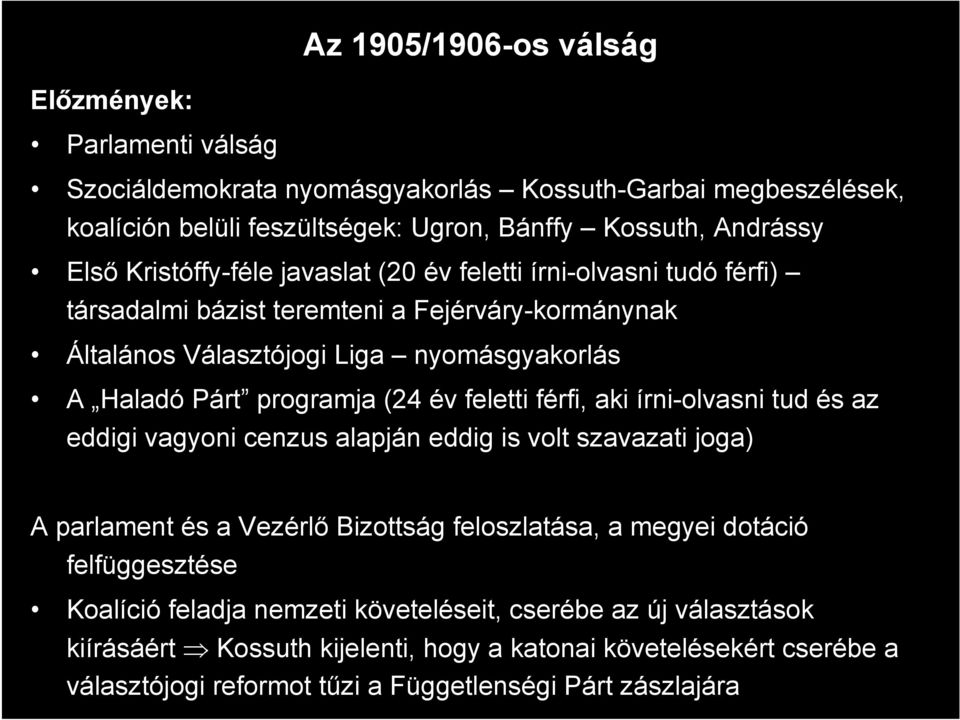 Az 1905/1906-os válság

Előzmények:

• Parlamenti válság

• Szociáldemokrata nyomásgyakorlás – Kossuth-Garbai megbeszélések, koalíción belüli feszültségek: Ugron, Bánffy – Kossuth, Andrássy

• Első Kristóffy-féle javaslat (20 év feletti írni-olvasni tudó férfi) – társadalmi bázist teremteni a Fejérváry-kormánynak

• Általános Választójogi Liga – nyomásgyakorlás

• A „Haladó Párt” programja (24 év feletti férfi, aki írni-olvasni tud és az eddigi vagyoni cenzus alapján eddig is volt szavazati joga)

A parlament és a Vezérlő Bizottság feloszlatása, a megyei dotáció felfüggesztése

• Koalíció feladja nemzeti követeléseit, cserébe az új választások kiírásáért $\Rightarrow$ Kossuth kijelenti, hogy a katonai követelésekért cserébe a választójogi reformot tűzi a Függetlenségi Párt zászlajára